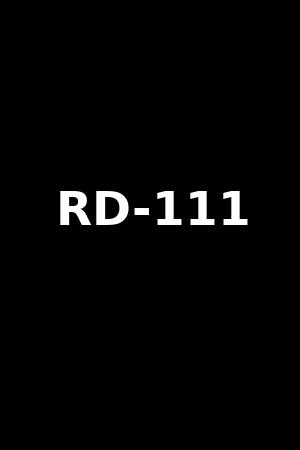 RD-111